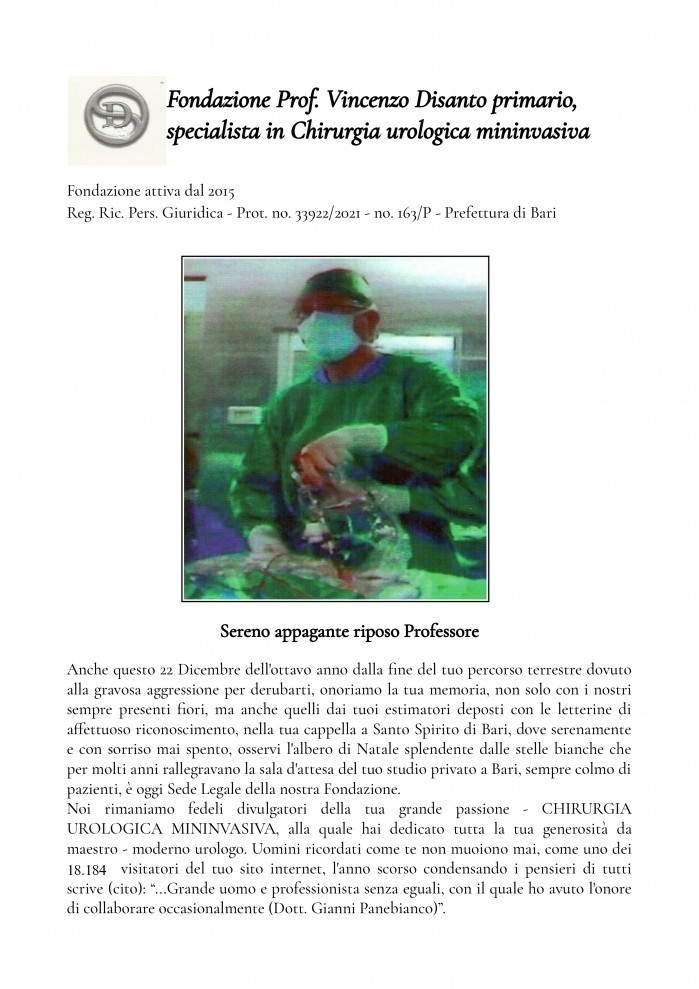 Fondazione Prof. Vincenzo Disanto primario, specialista in Chirurgia urologica mininvasiva

Fondazione attiva dal 2015
Reg. Ric. Pers. Giuridica - Prot. no. 33922/2021 - no. 163/P - Prefettura di Bari

Sereno appagante riposo Professore

Anche questo 22 Dicembre dell'ottavo anno dalla fine del tuo percorso terrestre dovuto alla gravosa aggressione per derubarti, onoriamo la tua memoria, non solo con i nostri sempre presenti fiori, ma anche quelli dai tuoi estimatori deposti con le letterine di affettuoso riconoscimento, nella tua cappella a Santo Spirito di Bari, dove serenamente e con sorriso mai spento, osservi l'albero di Natale splendente dalle stelle bianche che per molti anni rallegravano la sala d'attesa del tuo studio privato a Bari, sempre colmo di pazienti, è oggi Sede Legale della nostra Fondazione.
Noi rimaniamo fedeli divulgatori della tua grande passione - CHIRURGIA UROLOGICA MININVASIVA, alla quale hai dedicato tutta la tua generosità da maestro - moderno urologo. Uomini ricordati come te non muoiono mai, come uno dei 18.184 visitatori del tuo sito internet, l'anno scorso condensando i pensieri di tutti scrive (cito): "...Grande uomo e professionista senza eguali, con il quale ho avuto l'onore di collaborare occasionalmente (Dott. Gianni Panebianco)".